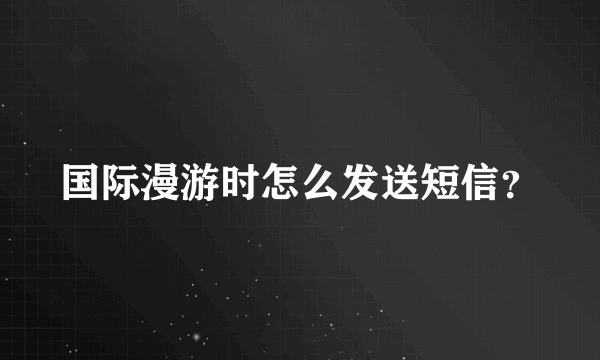 国际漫游时怎么发送短信？